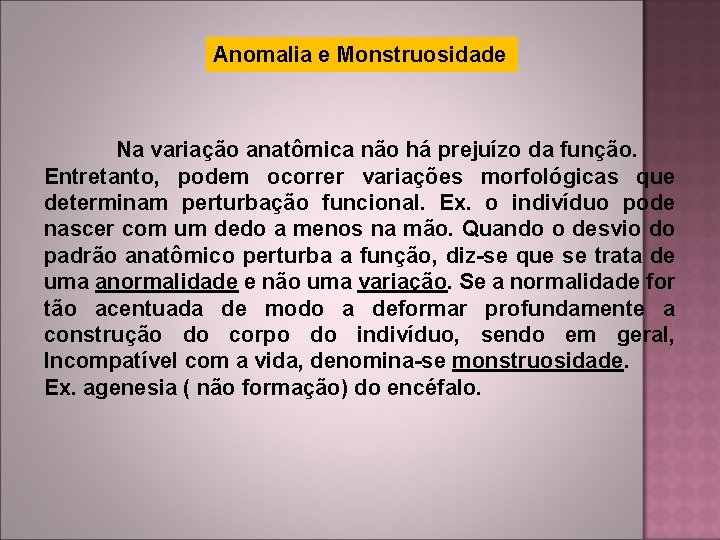 Anomalia e Monstruosidade

Na variação anatômica não há prejuízo da função. Entretanto, podem ocorrer variações morfológicas que determinam perturbação funcional. Ex. o indivíduo pode nascer com um dedo a menos na mão. Quando o desvio do padrão anatômico perturba a função, diz-se que se trata de uma anormalidade e não uma variação. Se a normalidade for tão acentuada de modo a deformar profundamente a construção do corpo do indivíduo, sendo em geral, Incompatível com a vida, denomina-se monstruosidade.
Ex. agenesia ( não formação) do encéfalo.